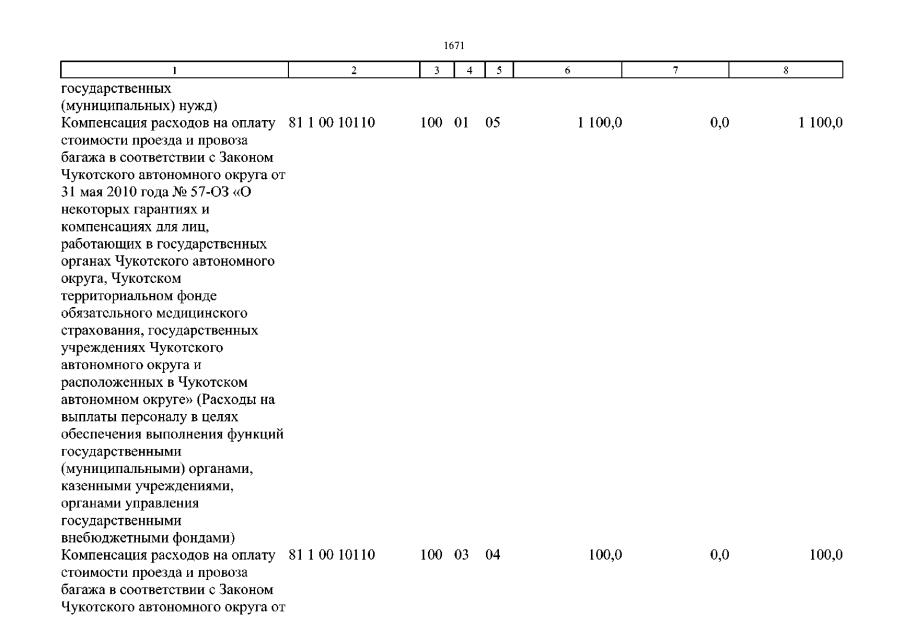 1671

| 1 | 2 | 3 | 4 | 5 | 6 | 7 | 8 |
|---|---|---|---|---|---|---|---|
| государственных (муниципальных) нужд) | | | | | | | |
| Компенсация расходов на оплату стоимости проезда и провоза багажа в соответствии с Законом Чукотского автономного округа от 31 мая 2010 года № 57-ОЗ «О некоторых гарантиях и компенсациях для лиц, работающих в государственных органах Чукотского автономного округа, Чукотском территориальном фонде обязательного медицинского страхования, государственных учреждениях Чукотского автономного округа и расположенных в Чукотском автономном округе» (Расходы на выплаты персоналу в целях обеспечения выполнения функций государственными (муниципальными) органами, казенными учреждениями, органами управления государственными внебюджетными фондами) | 81 1 00 10110 | 100 | 01 | 05 | 1 100,0 | 0,0 | 1 100,0 |
| Компенсация расходов на оплату стоимости проезда и провоза багажа в соответствии с Законом Чукотского автономного округа от | 81 1 00 10110 | 100 | 03 | 04 | 100,0 | 0,0 | 100,0 |